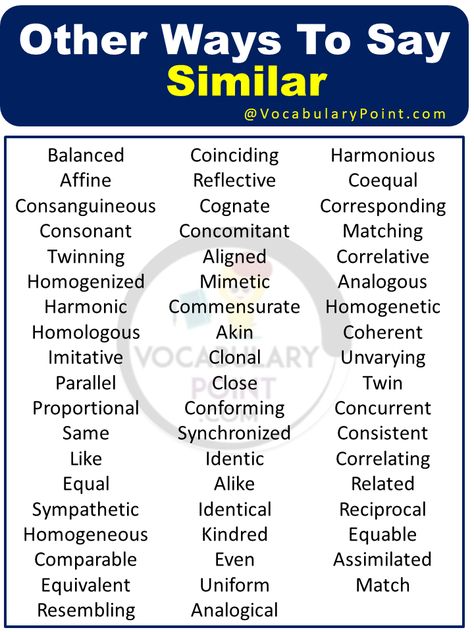 Other Ways To Say Similar

@VocabularyPoint.com

Balanced
Affine
Consanguineous
Consonant
Twinning
Homogenized
Harmonic
Homologous
Imitative
Parallel
Proportional
Same
Like
Equal
Sympathetic
Homogeneous
Comparable
Equivalent
Resembling

Coinciding
Reflective
Cognate
Concomitant
Aligned
Mimetic
Commensurate
Akin
Clonal
Close
Conforming
Synchronized
Identic
Alike
Identical
Kindred
Even
Uniform
Analogical

Harmonious
Coequal
Corresponding
Matching
Correlative
Analogous
Homogenetic
Coherent
Unvarying
Twin
Concurrent
Consistent
Correlating
Related
Reciprocal
Equable
Assimilated
Match

VOCABULARY POINT .COM